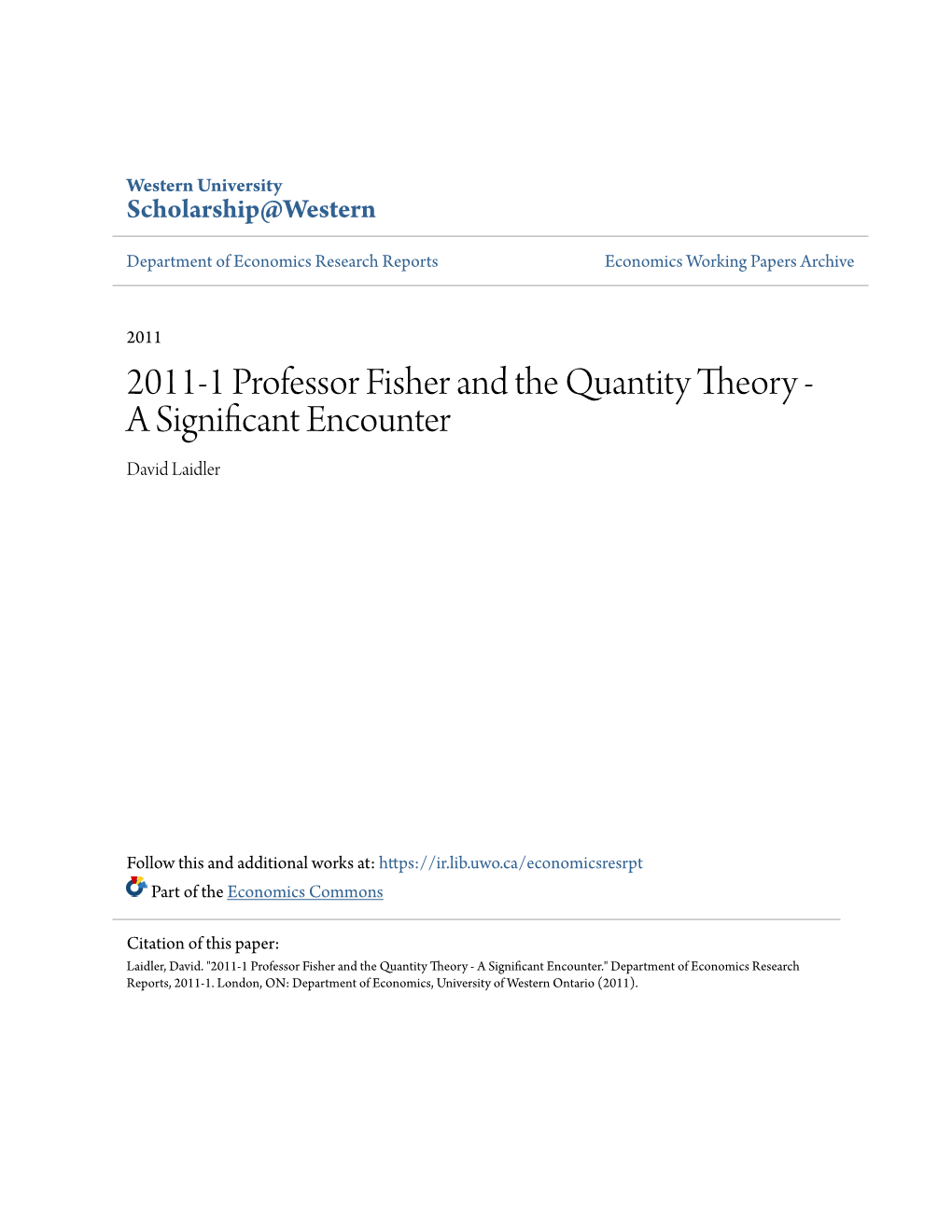 Western University
Scholarship@Western

Department of Economics Research Reports

Economics Working Papers Archive

2011

2011-1 Professor Fisher and the Quantity Theory - A Significant Encounter

David Laidler

Follow this and additional works at: https://ir.lib.uwo.ca/economicsresrpt

Part of the Economics Commons

Citation of this paper:
Laidler, David. "2011-1 Professor Fisher and the Quantity Theory - A Significant Encounter." Department of Economics Research Reports, 2011-1. London, ON: Department of Economics, University of Western Ontario (2011).